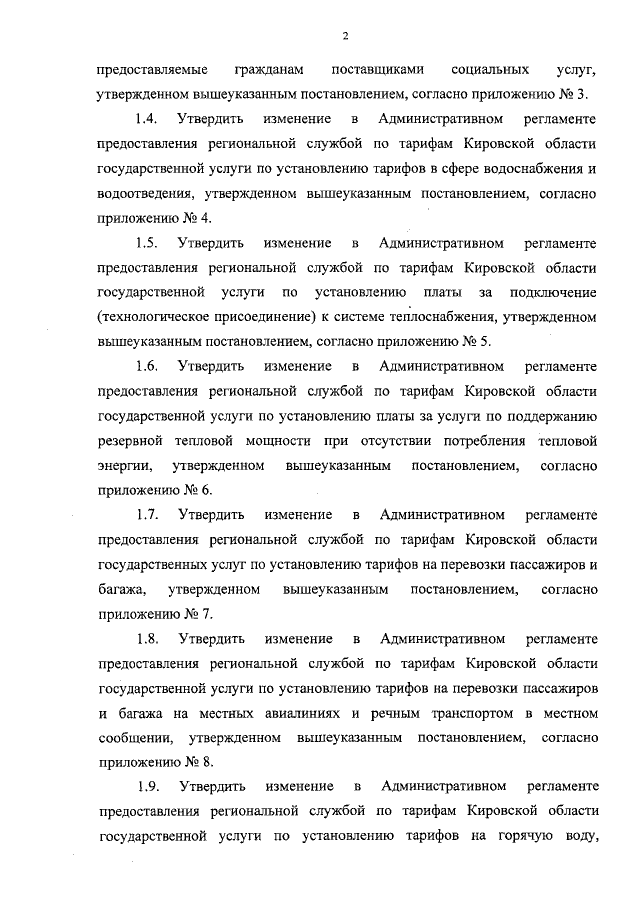 2

предоставляемые гражданам поставщиками социальных услуг, утвержденном вышеуказанным постановлением, согласно приложению № 3.

1.4. Утвердить изменение в Административном регламенте предоставления региональной службой по тарифам Кировской области государственной услуги по установлению тарифов в сфере водоснабжения и водоотведения, утвержденном вышеуказанным постановлением, согласно приложению № 4.

1.5. Утвердить изменение в Административном регламенте предоставления региональной службой по тарифам Кировской области государственной услуги по установлению платы за подключение (технологическое присоединение) к системе теплоснабжения, утвержденном вышеуказанным постановлением, согласно приложению № 5.

1.6. Утвердить изменение в Административном регламенте предоставления региональной службой по тарифам Кировской области государственной услуги по установлению платы за услуги по поддержанию резервной тепловой мощности при отсутствии потребления тепловой энергии, утвержденном вышеуказанным постановлением, согласно приложению № 6.

1.7. Утвердить изменение в Административном регламенте предоставления региональной службой по тарифам Кировской области государственных услуг по установлению тарифов на перевозки пассажиров и багажа, утвержденном вышеуказанным постановлением, согласно приложению № 7.

1.8. Утвердить изменение в Административном регламенте предоставления региональной службой по тарифам Кировской области государственной услуги по установлению тарифов на перевозки пассажиров и багажа на местных авиалиниях и речным транспортом в местном сообщении, утвержденном вышеуказанным постановлением, согласно приложению № 8.

1.9. Утвердить изменение в Административном регламенте предоставления региональной службой по тарифам Кировской области государственной услуги по установлению тарифов на горячую воду,